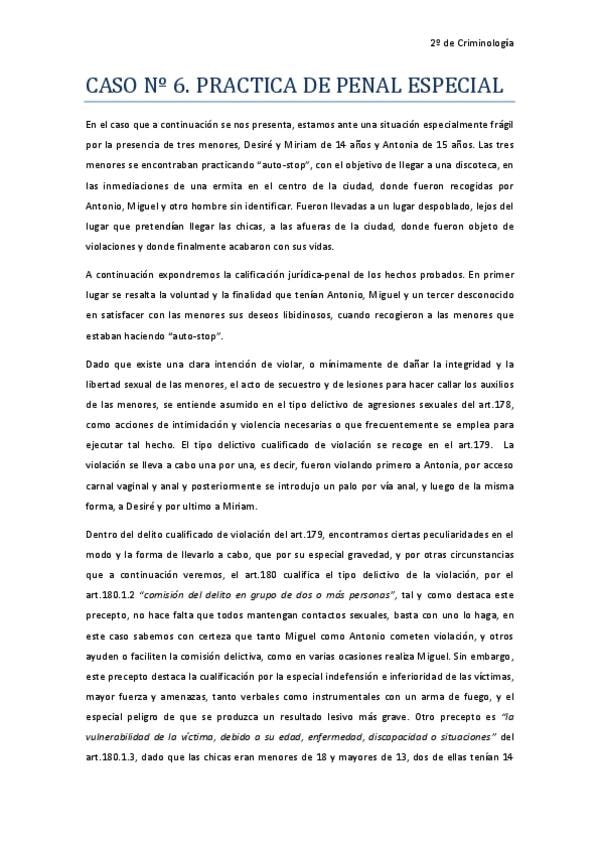 2º de Criminología

CASO Nº 6. PRACTICA DE PENAL ESPECIAL

En el caso que a continuación se nos presenta, estamos ante una situación especialmente frágil por la presencia de tres menores, Desiré y Miriam de 14 años y Antonia de 15 años. Las tres menores se encontraban practicando "auto-stop", con el objetivo de llegar a una discoteca, en las inmediaciones de una ermita en el centro de la ciudad, donde fueron recogidas por Antonio, Miguel y otro hombre sin identificar. Fueron llevadas a un lugar despoblado, lejos del lugar que pretendían llegar las chicas, a las afueras de la ciudad, donde fueron objeto de violaciones y donde finalmente acabaron con sus vidas.

A continuación expondremos la calificación jurídica-penal de los hechos probados. En primer lugar se resalta la voluntad y la finalidad que tenían Antonio, Miguel y un tercer desconocido en satisfacer con las menores sus deseos libidinosos, cuando recogieron a las menores que estaban haciendo "auto-stop".

Dado que existe una clara intención de violar, o mínimamente de dañar la integridad y la libertad sexual de las menores, el acto de secuestro y de lesiones para hacer callar los auxilios de las menores, se entiende asumido en el tipo delictivo de agresiones sexuales del art.178, como acciones de intimidación y violencia necesarias o que frecuentemente se emplea para ejecutar tal hecho. El tipo delictivo cualificado de violación se recoge en el art.179. La violación se lleva a cabo una por una, es decir, fueron violando primero a Antonia, por acceso carnal vaginal y anal y posteriormente se introdujo un palo por vía anal, y luego de la misma forma, a Desiré y por ultimo a Miriam.

Dentro del delito cualificado de violación del art.179, encontramos ciertas peculiaridades en el modo y la forma de llevarlo a cabo, que por su especial gravedad, y por otras circunstancias que a continuación veremos, el art.180 cualifica el tipo delictivo de la violación, por el art.180.1.2 "comisión del delito en grupo de dos o más personas", tal y como destaca este precepto, no hace falta que todos mantengan contactos sexuales, basta con uno lo haga, en este caso sabemos con certeza que tanto Miguel como Antonio cometen violación, y otros ayuden o faciliten la comisión delictiva, como en varias ocasiones realiza Miguel. Sin embargo, este precepto destaca la cualificación por la especial indefensión e inferioridad de las víctimas, mayor fuerza y amenazas, tanto verbales como instrumentales con un arma de fuego, y el especial peligro de que se produzca un resultado lesivo más grave. Otro precepto es "la vulnerabilidad de la víctima, debido a su edad, enfermedad, discapacidad o situaciones" del art.180.1.3, dado que las chicas eran menores de 18 y mayores de 13, dos de ellas tenían 14